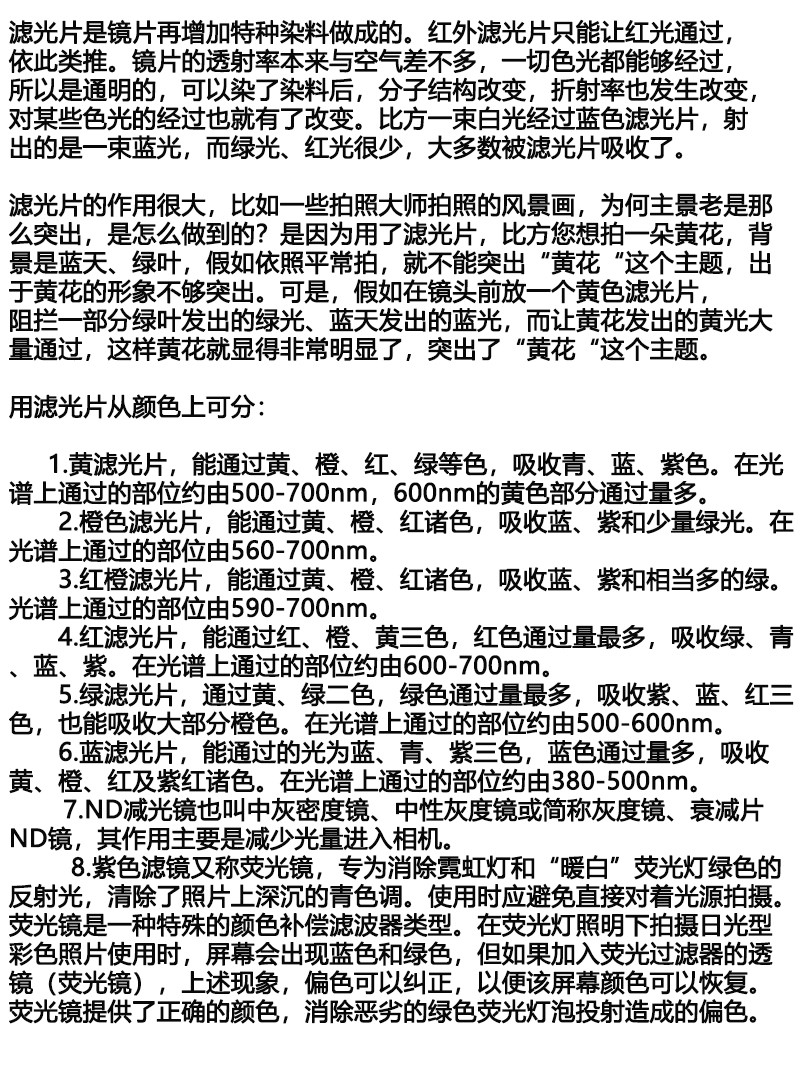 滤光片是镜片再增加特种染料做成的。红外滤光片只能让红光通过，依此类推。镜片的透射率本来与空气差不多，一切色光都能够经过，所以是通明的，可以染了染料后，分子结构改变，折射率也发生改变，对某些色光的经过也就有了改变。比方一束白光经过蓝色滤光片，射出的是一束蓝光，而绿光、红光很少，大多数被滤光片吸收了。

滤光片的作用很大，比如一些拍照大师拍照的风景画，为何主景老是那么突出，是怎么做到的？是因为用了滤光片，比方您想拍一朵黄花，背景是蓝天、绿叶，假如依照平常拍，就不能突出“黄花“这个主题，出于黄花的形象不够突出。可是，假如在镜头前放一个黄色滤光片，阻拦一部分绿叶发出的绿光、蓝天发出的蓝光，而让黄花发出的黄光大量通过，这样黄花就显得非常明显了，突出了“黄花“这个主题。

用滤光片从颜色上可分：

1.黄滤光片，能通过黄、橙、红、绿等色，吸收青、蓝、紫色。在光谱上通过的部位约由500-700nm，600nm的黄色部分通过量多。
2.橙色滤光片，能通过黄、橙、红诸色，吸收蓝、紫和少量绿光。在光谱上通过的部位由560-700nm。
3.红橙滤光片，能通过黄、橙、红诸色，吸收蓝、紫和相当多的绿。光谱上通过的部位由590-700nm。
4.红滤光片，能通过红、橙、黄三色，红色通过量最多，吸收绿、青、蓝、紫。在光谱上通过的部位约由600-700nm。
5.绿滤光片，通过黄、绿二色，绿色通过量最多，吸收紫、蓝、红三色，也能吸收大部分橙色。在光谱上通过的部位约由500-600nm。
6.蓝滤光片，能通过的光为蓝、青、紫三色，蓝色通过量多，吸收黄、橙、红及紫红诸色。在光谱上通过的部位约由380-500nm。
7.ND减光镜也叫中灰密度镜、中性灰度镜或简称灰度镜、衰减片ND镜，其作用主要是减少光量进入相机。
8.紫色滤镜又称荧光镜，专为消除霓虹灯和“暖白”荧光灯绿色的反射光，清除了照片上深沉的青色调。使用时应避免直接对着光源拍摄。荧光镜是一种特殊的颜色补偿滤波器类型。在荧光灯照明下拍摄日光型彩色照片使用时，屏幕会出现蓝色和绿色，但如果加入荧光过滤器的透镜（荧光镜），上述现象，偏色可以纠正，以便该屏幕颜色可以恢复。荧光镜提供了正确的颜色，消除恶劣的绿色荧光灯泡投射造成的偏色。